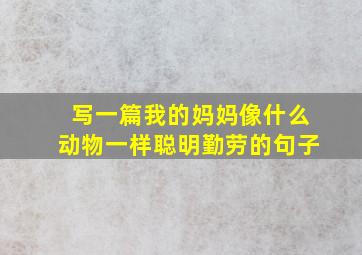 写一篇我的妈妈像什么动物一样聪明勤劳的句子